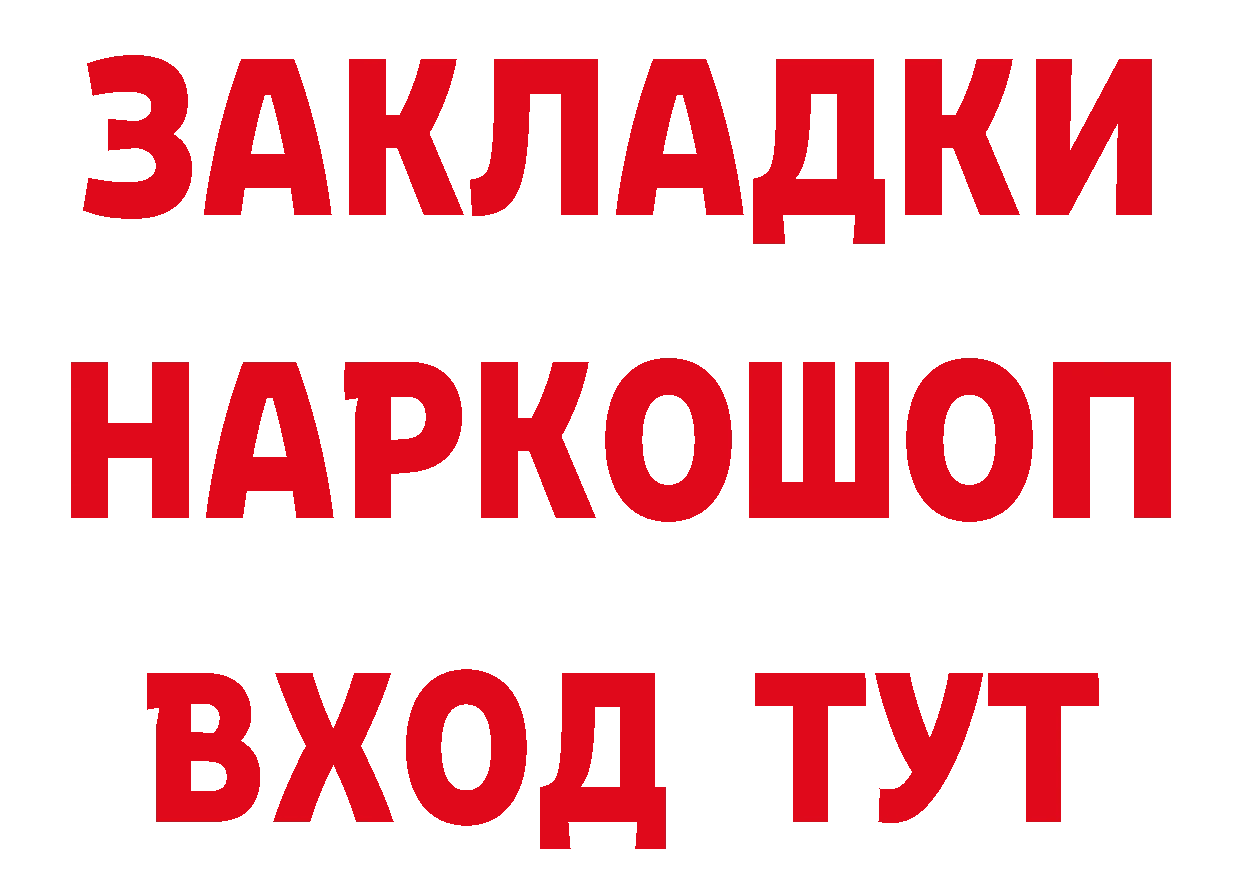 ЗАКЛАДКИ НАРКОШОП ВХОД ТУТ